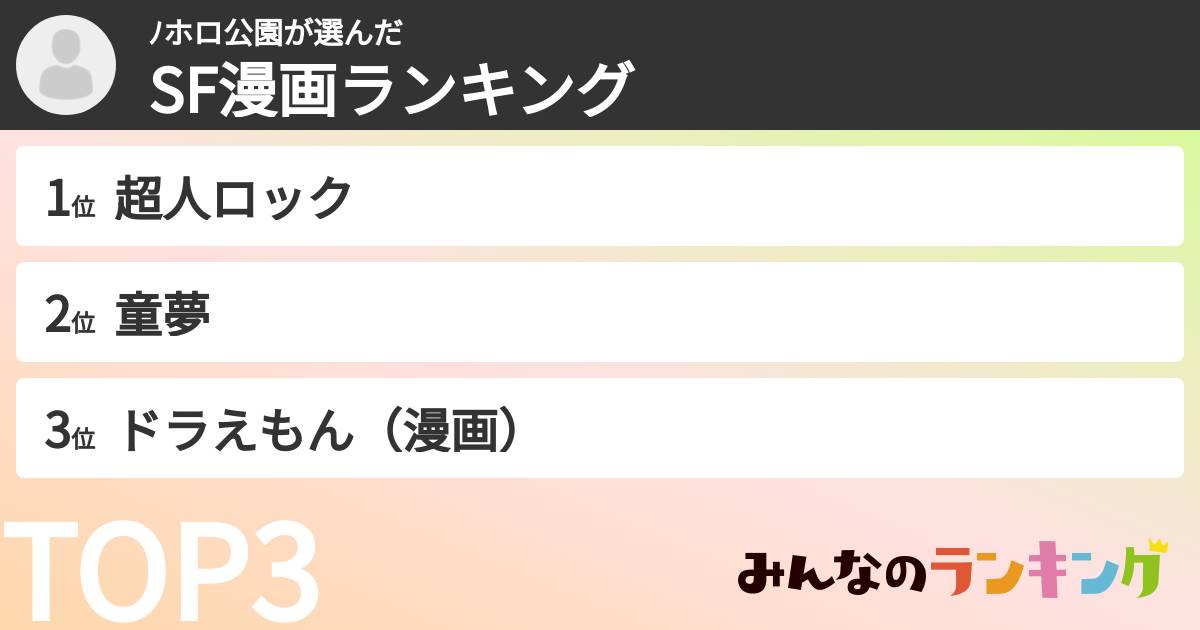 ノホロ公園が選んだ
SF漫画ランキング

1位 超人ロック

2位 童夢

3位 ドラえもん（漫画）

TOP3

みんなのランキング